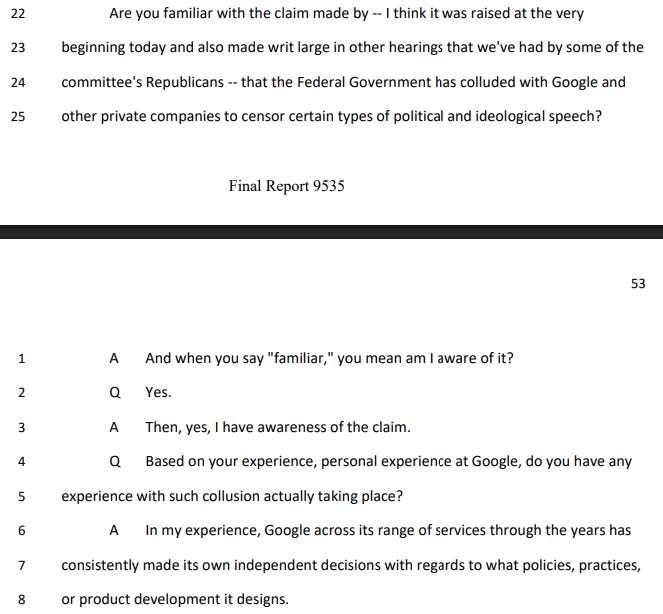 22 Are you familiar with the claim made by -- I think it was raised at the very

23 beginning today and also made writ large in other hearings that we've had by some of the

24 committee's Republicans -- that the Federal Government has colluded with Google and

25 other private companies to censor certain types of political and ideological speech?

Final Report 9535

53

1 A And when you say "familiar," you mean am I aware of it?

2 Q Yes.

3 A Then, yes, I have awareness of the claim.

4 Q Based on your experience, personal experience at Google, do you have any

5 experience with such collusion actually taking place?

6 A In my experience, Google across its range of services through the years has

7 consistently made its own independent decisions with regards to what policies, practices,

8 or product development it designs.